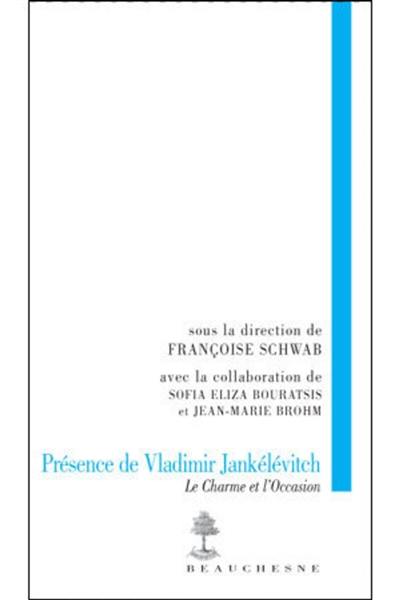 sous la direction de
FRANÇOISE SCHWAB

avec la collaboration de
SOFIA ELIZA BOURATSIS
et JEAN-MARIE BROHM

Présence de Vladimir Jankélévitch
Le Charme et l'Occasion

BEAUCHESNE